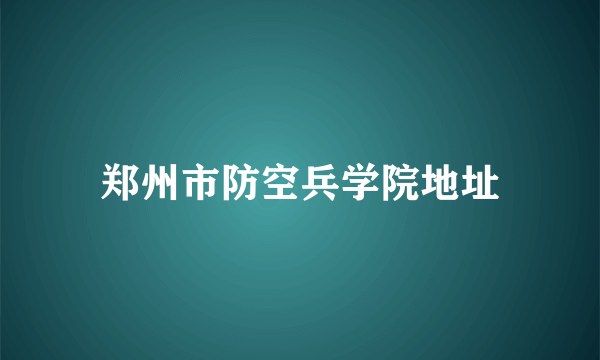 郑州市防空兵学院地址